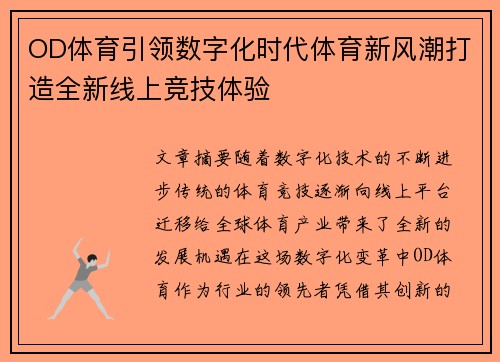 OD体育引领数字化时代体育新风潮打造全新线上竞技体验

文章摘要随着数字化技术的不断进步传统的体育竞技逐渐向线上平台迁移给全球体育产业带来了全新的发展机遇在这场数字化变革中OD体育作为行业的领先者凭借其创新的